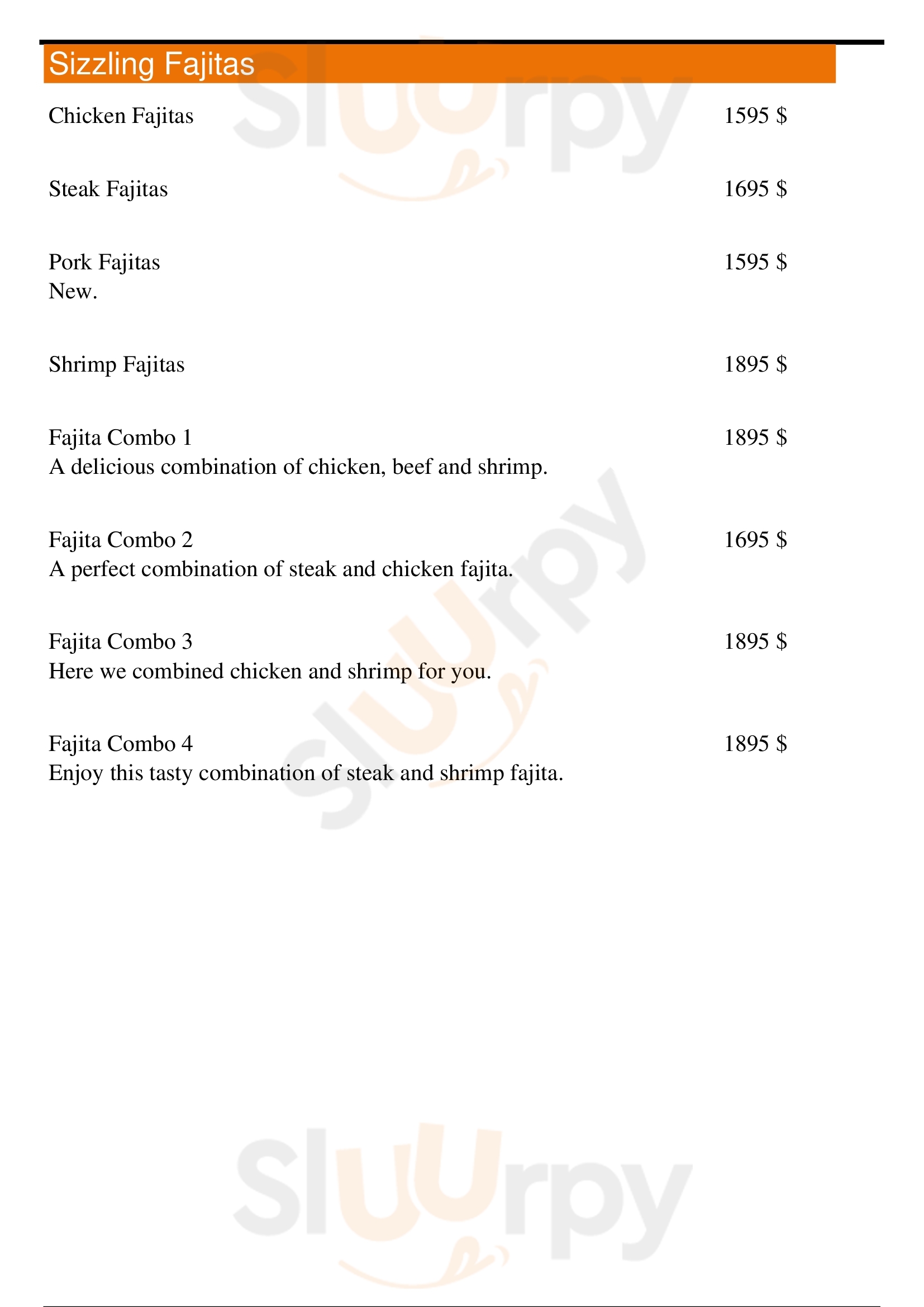 Sizzling Fajitas

Chicken Fajitas 1595 $

Steak Fajitas 1695 $

Pork Fajitas 1595 $
New.

Shrimp Fajitas 1895 $

Fajita Combo 1 1895 $
A delicious combination of chicken, beef and shrimp.

Fajita Combo 2 1695 $
A perfect combination of steak and chicken fajita.

Fajita Combo 3 1895 $
Here we combined chicken and shrimp for you.

Fajita Combo 4 1895 $
Enjoy this tasty combination of steak and shrimp fajita.

Sluurpy
Sluurpy
Sluurpy